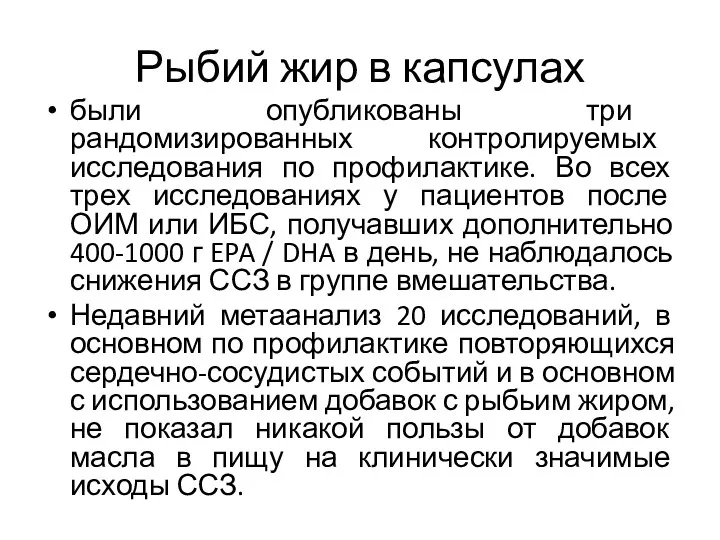 Рыбий жир в капсулах

• были опубликованы три рандомизированных контролируемых исследования по профилактике. Во всех трех исследованиях у пациентов после ОИМ или ИБС, получавших дополнительно 400-1000 г EPA / DHA в день, не наблюдалось снижения ССЗ в группе вмешательства.

• Недавний метаанализ 20 исследований, в основном по профилактике повторяющихся сердечно-сосудистых событий и в основном с использованием добавок с рыбьим жиром, не показал никакой пользы от добавок масла в пищу на клинически значимые исходы ССЗ.